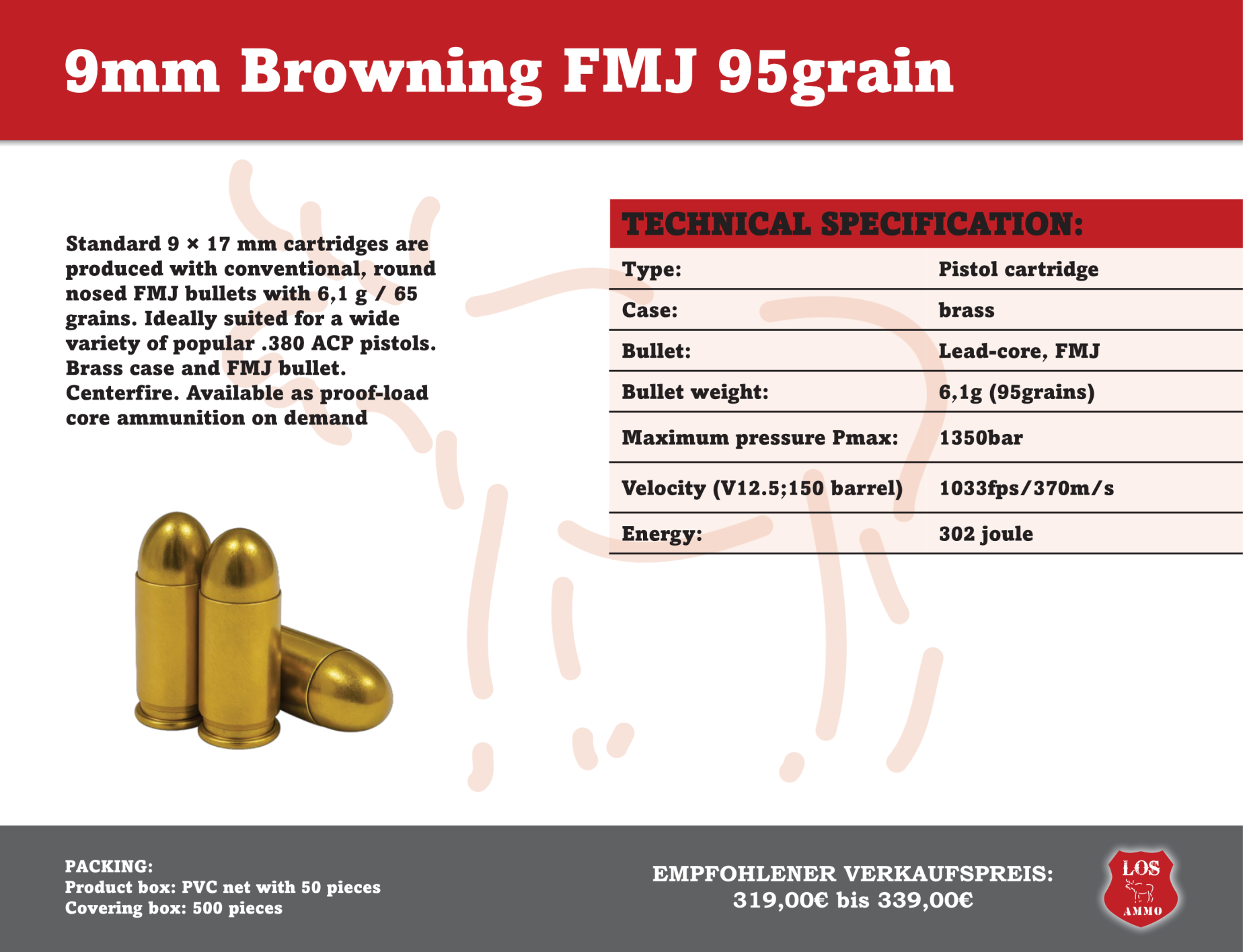 9mm Browning FMJ 95grain

Standard 9 × 17 mm cartridges are produced with conventional, round nosed FMJ bullets with 6,1 g / 65 grains. Ideally suited for a wide variety of popular .380 ACP pistols. Brass case and FMJ bullet. Centerfire. Available as proof-load core ammunition on demand

TECHNICAL SPECIFICATION:

| Type: | Pistol cartridge |
|---|---|
| Case: | brass |
| Bullet: | Lead-core, FMJ |
| Bullet weight: | 6,1g (95grains) |
| Maximum pressure Pmax: | 1350bar |
| Velocity (V12.5;150 barrel) | 1033fps/370m/s |
| Energy: | 302 joule |

PACKING:
Product box: PVC net with 50 pieces
Covering box: 500 pieces

EMPFOHLENER VERKAUFSPREIS:
319,00€ bis 339,00€

LOS
AMMO